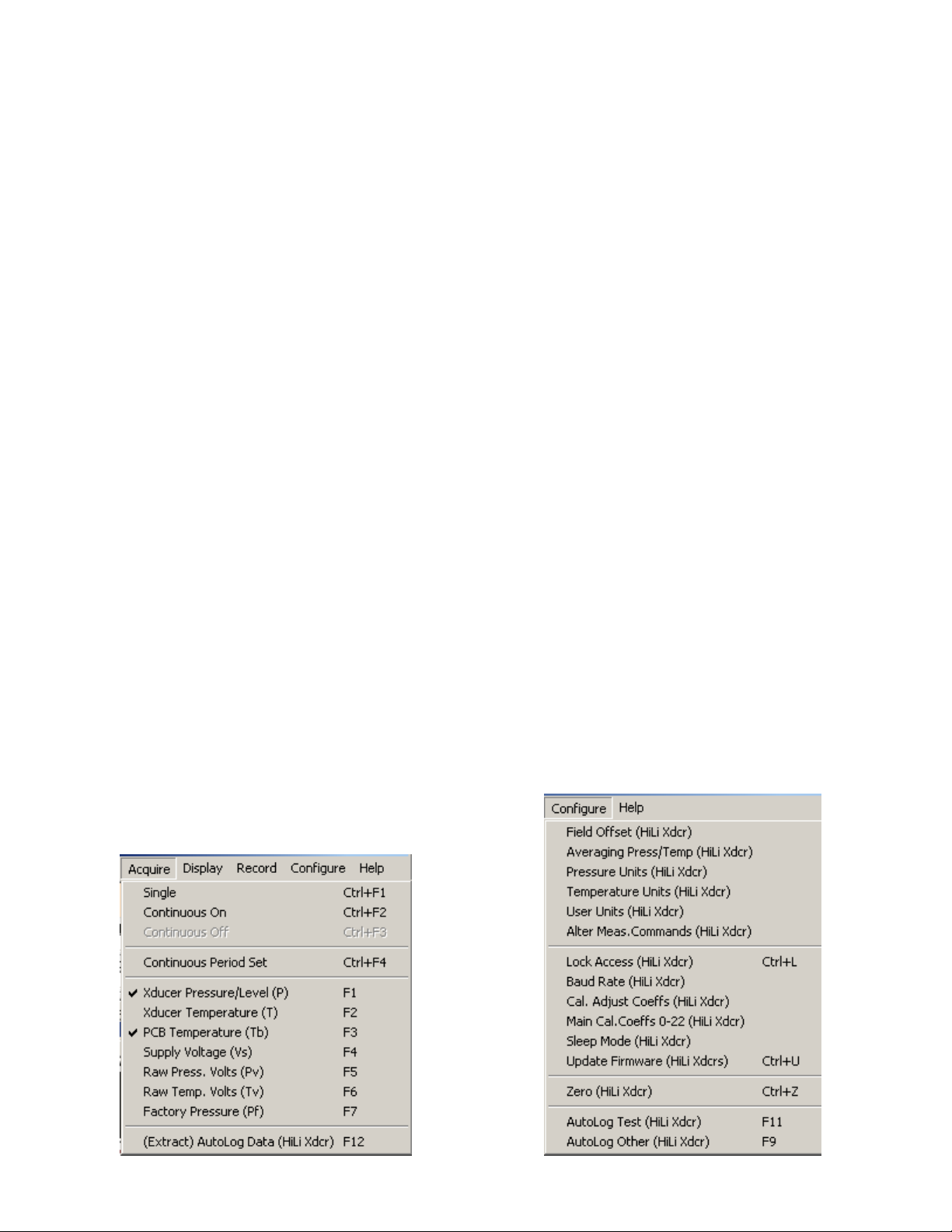 Acquire Display Record Configure Help

Single Ctrl+F1
Continuous On Ctrl+F2
Continuous Off Ctrl+F3

Continuous Period Set Ctrl+F4

✔ Xducer Pressure/Level (P) F1
Xducer Temperature (T) F2
✔ PCB Temperature (Tb) F3
Supply Voltage (Vs) F4
Raw Press. Volts (Pv) F5
Raw Temp. Volts (Tv) F6
Factory Pressure (Pf) F7

(Extract) AutoLog Data (HiLi Xdcr) F12

Configure Help

Field Offset (HiLi Xdcr)
Averaging Press/Temp (HiLi Xdcr)
Pressure Units (HiLi Xdcr)
Temperature Units (HiLi Xdcr)
User Units (HiLi Xdcr)
Alter Meas.Commands (HiLi Xdcr)

Lock Access (HiLi Xdcr) Ctrl+L
Baud Rate (HiLi Xdcr)
Cal. Adjust Coeffs (HiLi Xdcr)
Main Cal.Coeffs 0-22 (HiLi Xdcr)
Sleep Mode (HiLi Xdcr)
Update Firmware (HiLi Xdcrs) Ctrl+U

Zero (HiLi Xdcr) Ctrl+Z

AutoLog Test (HiLi Xdcr) F11
AutoLog Other (HiLi Xdcr) F9